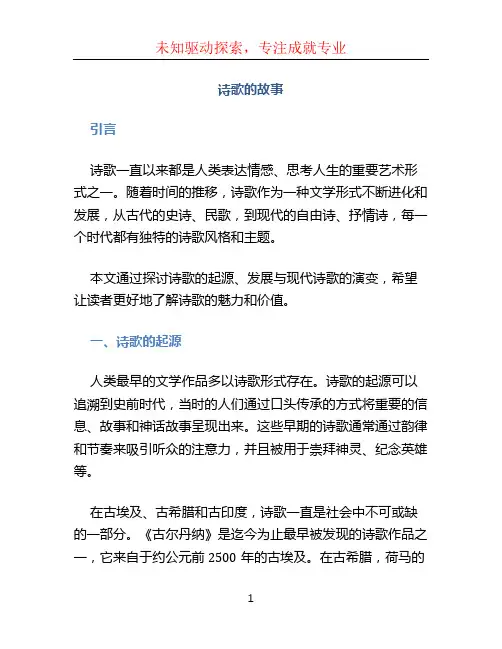 未知驱动探索，专注成就专业

诗歌的故事

引言

诗歌一直以来都是人类表达情感、思考人生的重要艺术形式之一。随着时间的推移，诗歌作为一种文学形式不断进化和发展，从古代的史诗、民歌，到现代的自由诗、抒情诗，每一个时代都有独特的诗歌风格和主题。

本文通过探讨诗歌的起源、发展与现代诗歌的演变，希望让读者更好地了解诗歌的魅力和价值。

一、诗歌的起源

人类最早的文学作品多以诗歌形式存在。诗歌的起源可以追溯到史前时代，当时的人们通过口头传承的方式将重要的信息、故事和神话故事呈现出来。这些早期的诗歌通常通过韵律和节奏来吸引听众的注意力，并且被用于崇拜神灵、纪念英雄等。

在古埃及、古希腊和古印度，诗歌一直是社会中不可或缺的一部分。《古尔丹纳》是迄今为止最早被发现的诗歌作品之一，它来自于约公元前 2500 年的古埃及。在古希腊，荷马的

1